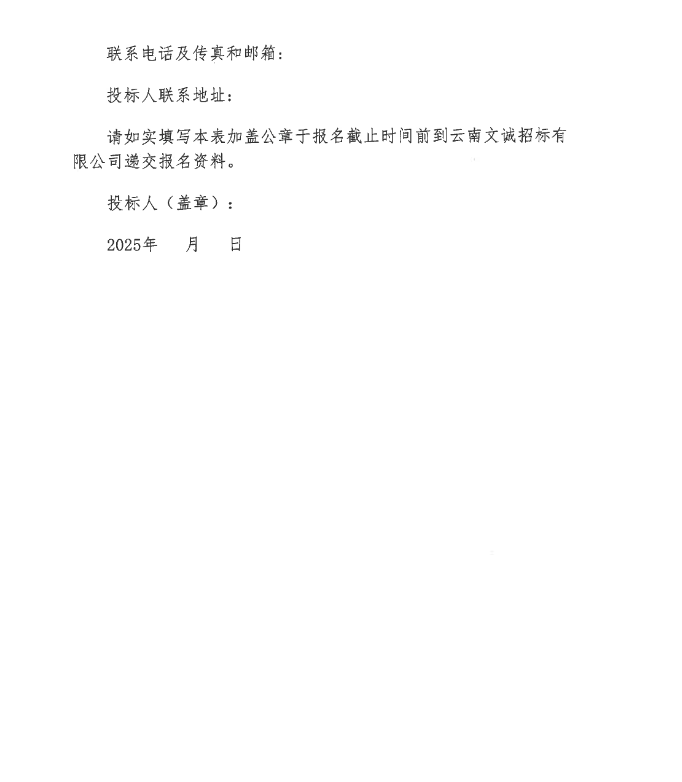 联系电话及传真和邮箱：

投标人联系地址：

请如实填写本表加盖公章于报名截止时间前到云南文诚招标有限公司递交报名资料。

投标人（盖章）：

2025年　　月　　日